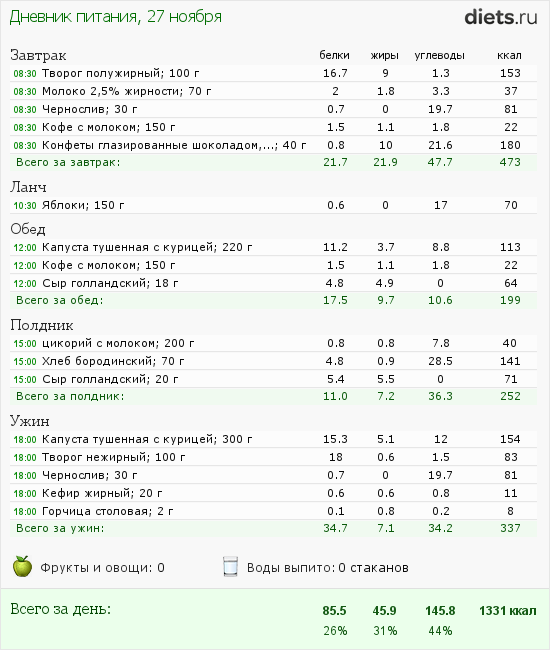 Дневник питания, 27 ноября

diets.ru

| Завтрак | белки | жиры | углеводы | ккал |
|---|---|---|---|---|
| 08:30 Творог полужирный; 100 г | 16.7 | 9 | 1.3 | 153 |
| 08:30 Молоко 2,5% жирности; 70 г | 2 | 1.8 | 3.3 | 37 |
| 08:30 Чернослив; 30 г | 0.7 | 0 | 19.7 | 81 |
| 08:30 Кофе с молоком; 150 г | 1.5 | 1.1 | 1.8 | 22 |
| 08:30 Конфеты глазированные шоколадом,...; 40 г | 0.8 | 10 | 21.6 | 180 |
| Всего за завтрак: | 21.7 | 21.9 | 47.7 | 473 |

| Ланч | | | | |
|---|---|---|---|---|
| 10:30 Яблоки; 150 г | 0.6 | 0 | 17 | 70 |

| Обед | | | | |
|---|---|---|---|---|
| 12:00 Капуста тушенная с курицей; 220 г | 11.2 | 3.7 | 8.8 | 113 |
| 12:00 Кофе с молоком; 150 г | 1.5 | 1.1 | 1.8 | 22 |
| 12:00 Сыр голландский; 18 г | 4.8 | 4.9 | 0 | 64 |
| Всего за обед: | 17.5 | 9.7 | 10.6 | 199 |

| Полдник | | | | |
|---|---|---|---|---|
| 15:00 цикорий с молоком; 200 г | 0.8 | 0.8 | 7.8 | 40 |
| 15:00 Хлеб бородинский; 70 г | 4.8 | 0.9 | 28.5 | 141 |
| 15:00 Сыр голландский; 20 г | 5.4 | 5.5 | 0 | 71 |
| Всего за полдник: | 11.0 | 7.2 | 36.3 | 252 |

| Ужин | | | | |
|---|---|---|---|---|
| 18:00 Капуста тушенная с курицей; 300 г | 15.3 | 5.1 | 12 | 154 |
| 18:00 Творог нежирный; 100 г | 18 | 0.6 | 1.5 | 83 |
| 18:00 Чернослив; 30 г | 0.7 | 0 | 19.7 | 81 |
| 18:00 Кефир жирный; 20 г | 0.6 | 0.6 | 0.8 | 11 |
| 18:00 Горчица столовая; 2 г | 0.1 | 0.8 | 0.2 | 8 |
| Всего за ужин: | 34.7 | 7.1 | 34.2 | 337 |

Фрукты и овощи: 0

Воды выпито: 0 стаканов

| Всего за день: | 85.5 | 45.9 | 145.8 | 1331 ккал |
|---|---|---|---|---|
| | 26% | 31% | 44% | |